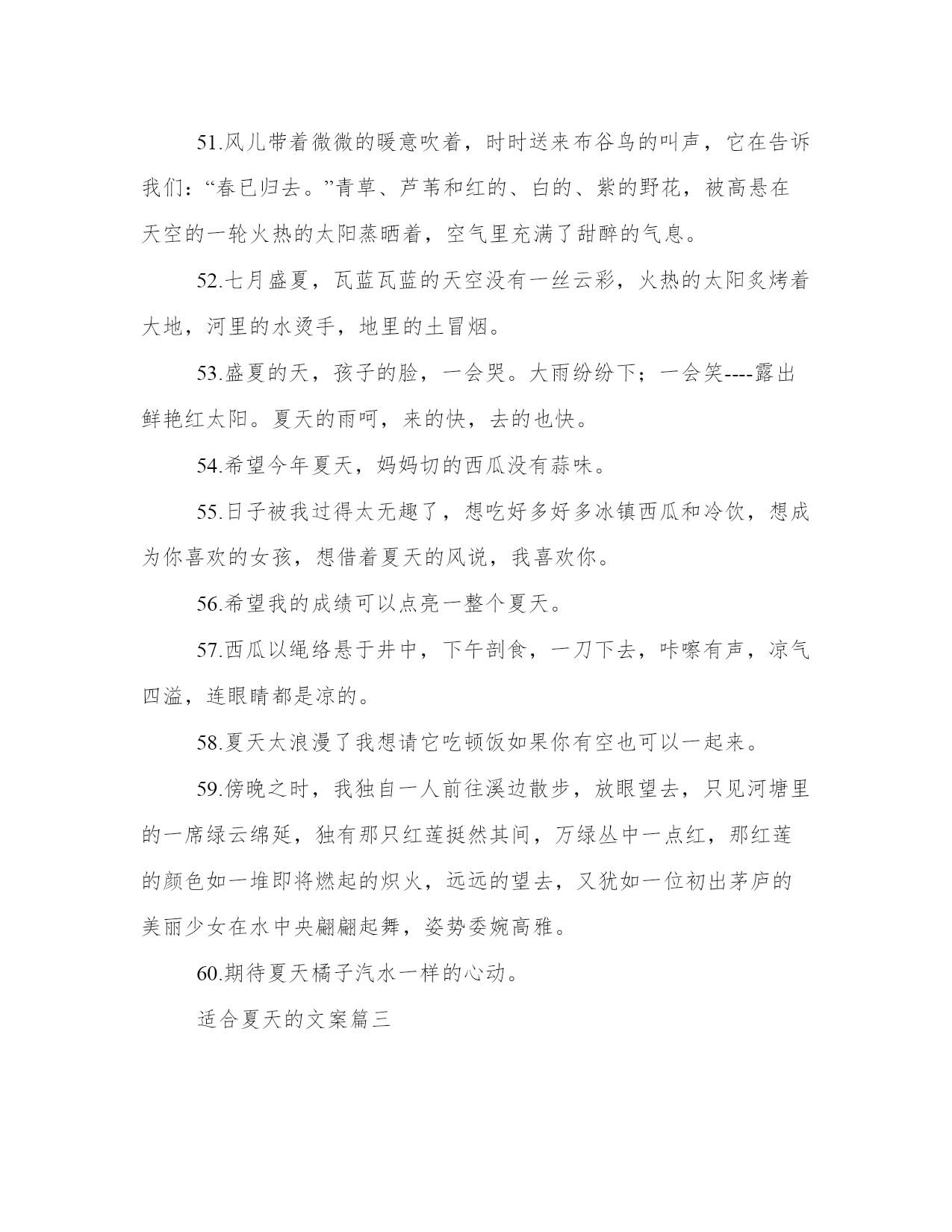 51.风儿带着微微的暖意吹着，时时送来布谷鸟的叫声，它在告诉我们：“春已归去。”青草、芦苇和红的、白的、紫的野花，被高悬在天空的一轮火热的太阳蒸晒着，空气里充满了甜醉的气息。

52.七月盛夏，瓦蓝瓦蓝的天空没有一丝云彩，火热的太阳炙烤着大地，河里的水烫手，地里的土冒烟。

53.盛夏的天，孩子的脸，一会哭。大雨纷纷下；一会笑----露出鲜艳红太阳。夏天的雨呵，来的快，去的也快。

54.希望今年夏天，妈妈切的西瓜没有蒜味。

55.日子被我过得太无趣了，想吃好多好多冰镇西瓜和冷饮，想成为你喜欢的女孩，想借着夏天的风说，我喜欢你。

56.希望我的成绩可以点亮一整个夏天。

57.西瓜以绳络悬于井中，下午剖食，一刀下去，咔嚓有声，凉气四溢，连眼睛都是凉的。

58.夏天太浪漫了我想请它吃顿饭如果你有空也可以一起来。

59.傍晚之时，我独自一人前往溪边散步，放眼望去，只见河塘里的一席绿云绵延，独有那只红莲挺然其间，万绿丛中一点红，那红莲的颜色如一堆即将燃起的炽火，远远的望去，又犹如一位初出茅庐的美丽少女在水中央翩翩起舞，姿势委婉高雅。

60.期待夏天橘子汽水一样的心动。

适合夏天的文案篇三